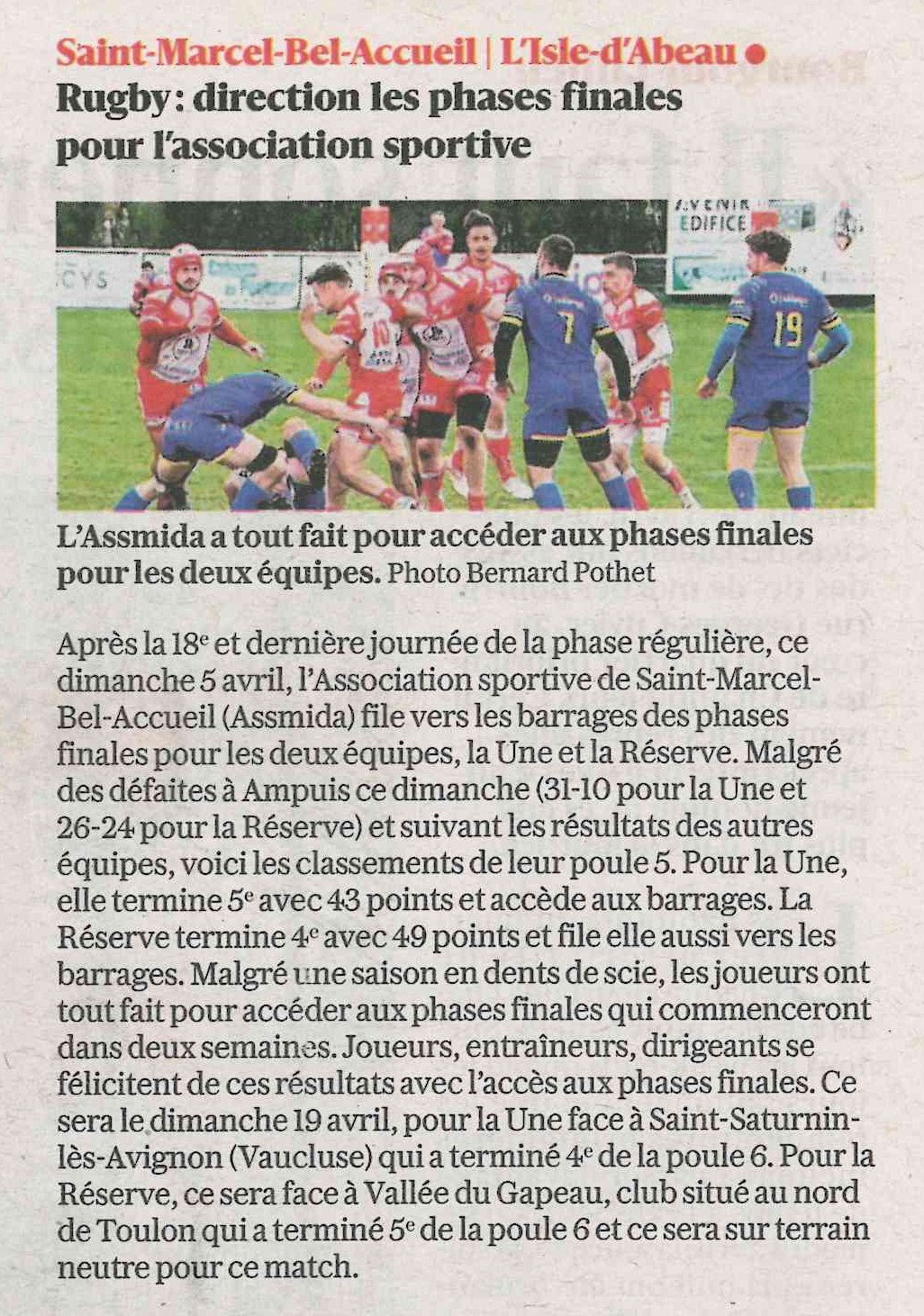 Saint-Marcel-Bel-Accueil | L'Isle-d'Abeau •

Rugby : direction les phases finales pour l'association sportive

L'Assmida a tout fait pour accéder aux phases finales pour les deux équipes. Photo Bernard Pothet

Après la 18e et dernière journée de la phase régulière, ce dimanche 5 avril, l'Association sportive de Saint-Marcel-Bel-Accueil (Assmida) file vers les barrages des phases finales pour les deux équipes, la Une et la Réserve. Malgré des défaites à Ampuis ce dimanche (31-10 pour la Une et 26-24 pour la Réserve) et suivant les résultats des autres équipes, voici les classements de leur poule 5. Pour la Une, elle termine 5e avec 43 points et accède aux barrages. La Réserve termine 4e avec 49 points et file elle aussi vers les barrages. Malgré une saison en dents de scie, les joueurs ont tout fait pour accéder aux phases finales qui commenceront dans deux semaines. Joueurs, entraîneurs, dirigeants se félicitent de ces résultats avec l'accès aux phases finales. Ce sera le dimanche 19 avril, pour la Une face à Saint-Saturnin-lès-Avignon (Vaucluse) qui a terminé 4e de la poule 6. Pour la Réserve, ce sera face à Vallée du Gapeau, club situé au nord de Toulon qui a terminé 5e de la poule 6 et ce sera sur terrain neutre pour ce match.